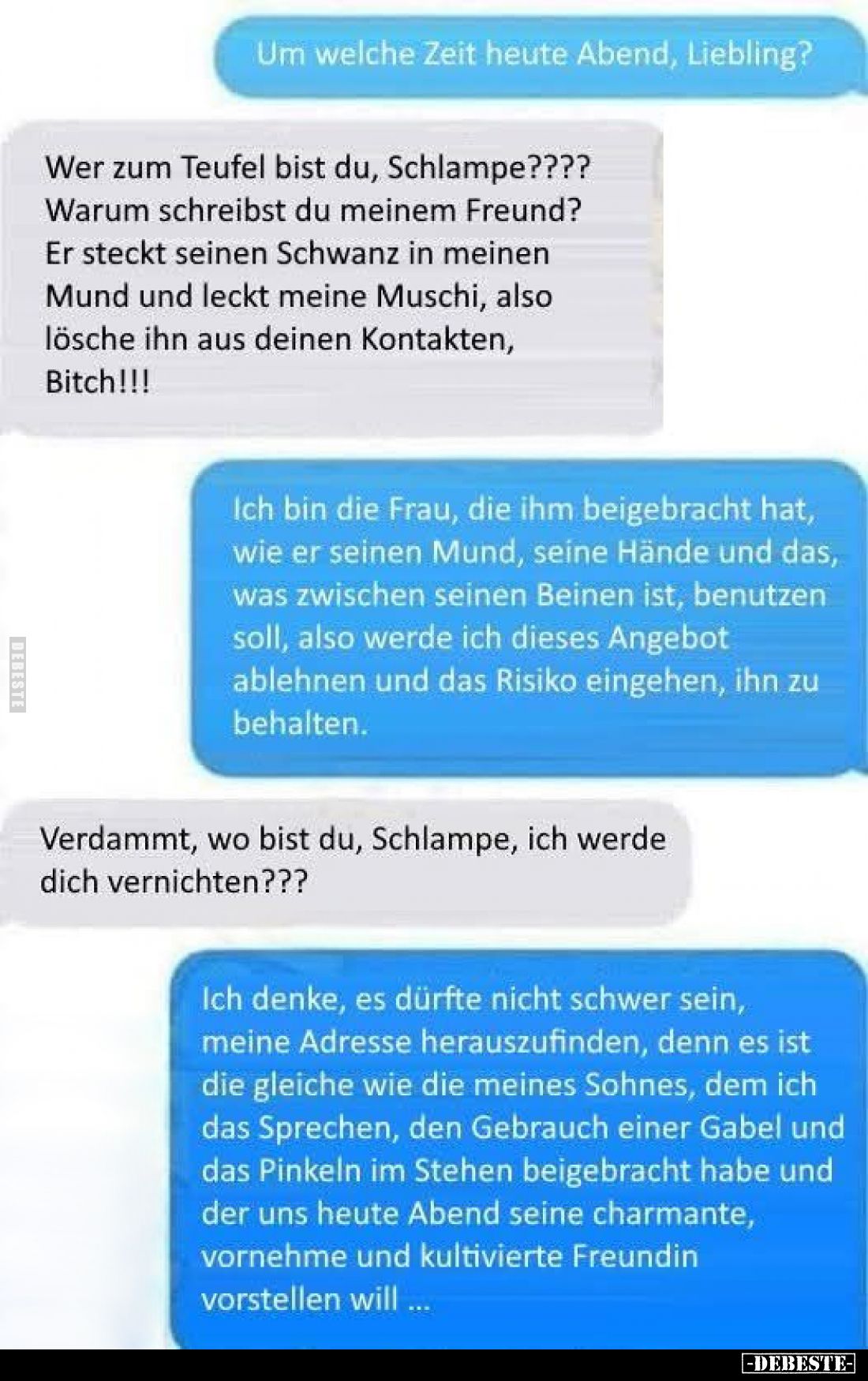 Um welche Zeit heute Abend, Liebling?

Wer zum Teufel bist du, Schlampe???? Warum schreibst du meinem Freund? Er steckt seinen Schwanz in meinen Mund und leckt meine Muschi, also lösche ihn aus deinen Kontakten, Bitch!!!

Ich bin die Frau, die ihm beigebracht hat, wie er seinen Mund, seine Hände und das, was zwischen seinen Beinen ist, benutzen soll, also werde ich dieses Angebot ablehnen und das Risiko eingehen, ihn zu behalten.

DEBESTE

Verdammt, wo bist du, Schlampe, ich werde dich vernichten???

Ich denke, es dürfte nicht schwer sein, meine Adresse herauszufinden, denn es ist die gleiche wie die meines Sohnes, dem ich das Sprechen, den Gebrauch einer Gabel und das Pinkeln im Stehen beigebracht habe und der uns heute Abend seine charmante, vornehme und kultivierte Freundin vorstellen will ...

-DEBESTE-